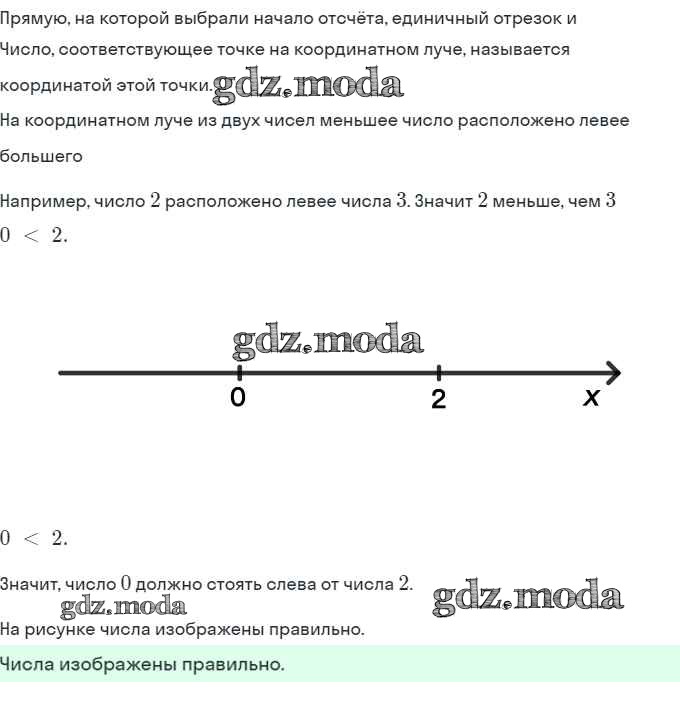 Прямую, на которой выбрали начало отсчёта, единичный отрезок и

Число, соответствующее точке на координатном луче, называется координатой этой точки. gdz.moda

На координатном луче из двух чисел меньшее число расположено левее большего

Например, число $2$ расположено левее числа $3$. Значит $2$ меньше, чем $3$

$0 < 2.$

gdz.moda

0

2

x

$0 < 2.$

Значит, число $0$ должно стоять слева от числа $2$.

gdz.moda

gdz.moda

На рисунке числа изображены правильно.

Числа изображены правильно.